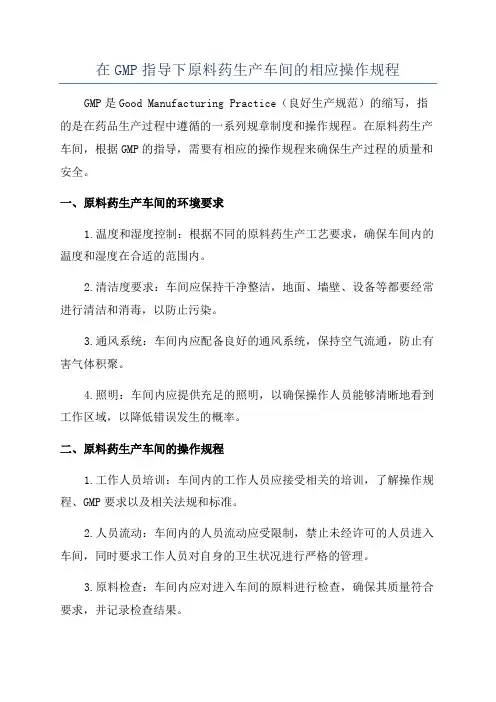 在 GMP 指导下原料药生产车间的相应操作规程

GMP 是 Good Manufacturing Practice（良好生产规范）的缩写，指的是在药品生产过程中遵循的一系列规章制度和操作规程。在原料药生产车间，根据 GMP 的指导，需要有相应的操作规程来确保生产过程的质量和安全。

一、原料药生产车间的环境要求

1.温度和湿度控制：根据不同的原料药生产工艺要求，确保车间内的温度和湿度在合适的范围内。

2.清洁度要求：车间应保持干净整洁，地面、墙壁、设备等都要经常进行清洁和消毒，以防止污染。

3.通风系统：车间内应配备良好的通风系统，保持空气流通，防止有害气体积聚。

4.照明：车间内应提供充足的照明，以确保操作人员能够清晰地看到工作区域，以降低错误发生的概率。

二、原料药生产车间的操作规程

1.工作人员培训：车间内的工作人员应接受相关的培训，了解操作规程、GMP 要求以及相关法规和标准。

2.人员流动：车间内的人员流动应受限制，禁止未经许可的人员进入车间，同时要求工作人员对自身的卫生状况进行严格的管理。

3.原料检查：车间内应对进入车间的原料进行检查，确保其质量符合要求，并记录检查结果。